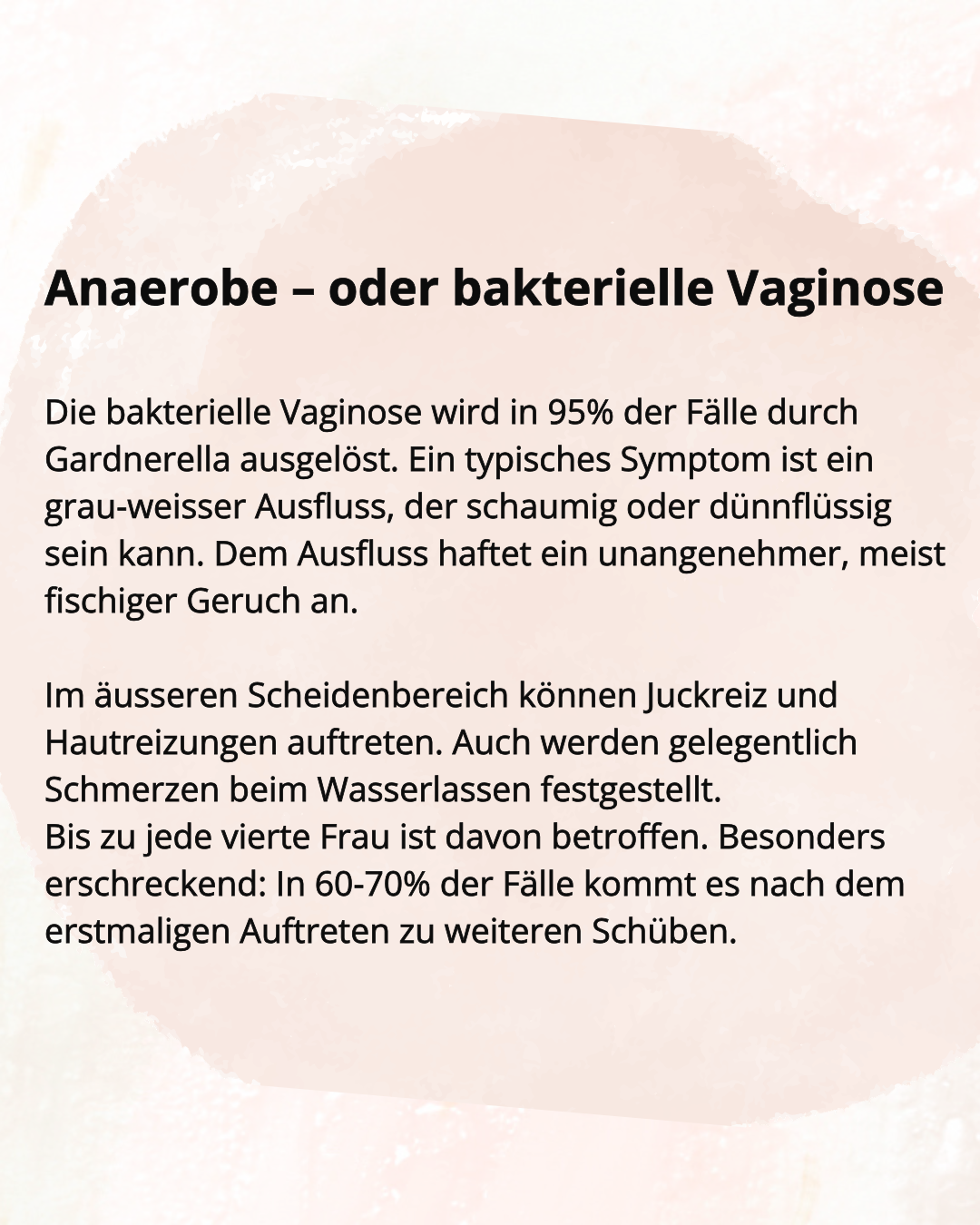 Anaerobe – oder bakterielle Vaginose

Die bakterielle Vaginose wird in 95% der Fälle durch Gardnerella ausgelöst. Ein typisches Symptom ist ein grau-weisser Ausfluss, der schaumig oder dünnflüssig sein kann. Dem Ausfluss haftet ein unangenehmer, meist fischiger Geruch an.

Im äusseren Scheidenbereich können Juckreiz und Hautreizungen auftreten. Auch werden gelegentlich Schmerzen beim Wasserlassen festgestellt.
Bis zu jede vierte Frau ist davon betroffen. Besonders erschreckend: In 60-70% der Fälle kommt es nach dem erstmaligen Auftreten zu weiteren Schüben.